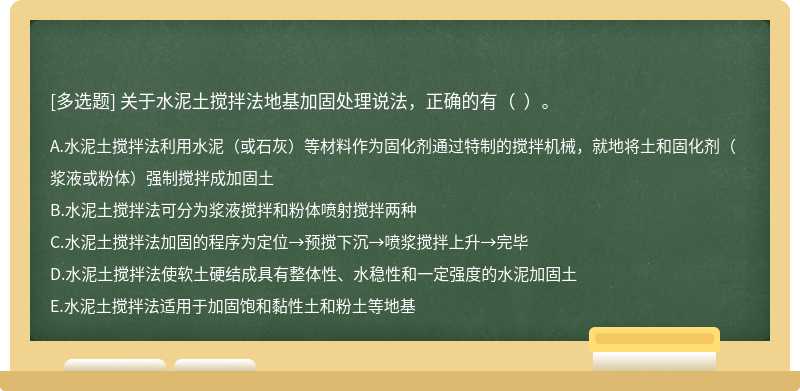 [多选题] 关于水泥土搅拌法地基加固处理说法，正确的有（ ）。

A.水泥土搅拌法利用水泥（或石灰）等材料作为固化剂通过特制的搅拌机械，就地将土和固化剂（浆液或粉体）强制搅拌成加固土

B.水泥土搅拌法可分为浆液搅拌和粉体喷射搅拌两种

C.水泥土搅拌法加固的程序为定位→预搅下沉→喷浆搅拌上升→完毕

D.水泥土搅拌法使软土硬结成具有整体性、水稳性和一定强度的水泥加固土

E.水泥土搅拌法适用于加固饱和黏性土和粉土等地基